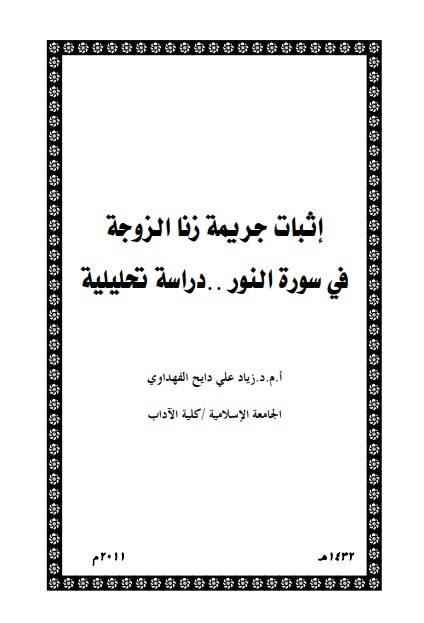 إثبات جريمة زنا الزوجة
في سورة النور ..دراسة تحليلية

أ.م.د.زياد علي دايح الفهداوي

الجامعة الإسلامية /كلية الآداب

١٤٣٢هـ

٢٠١١م